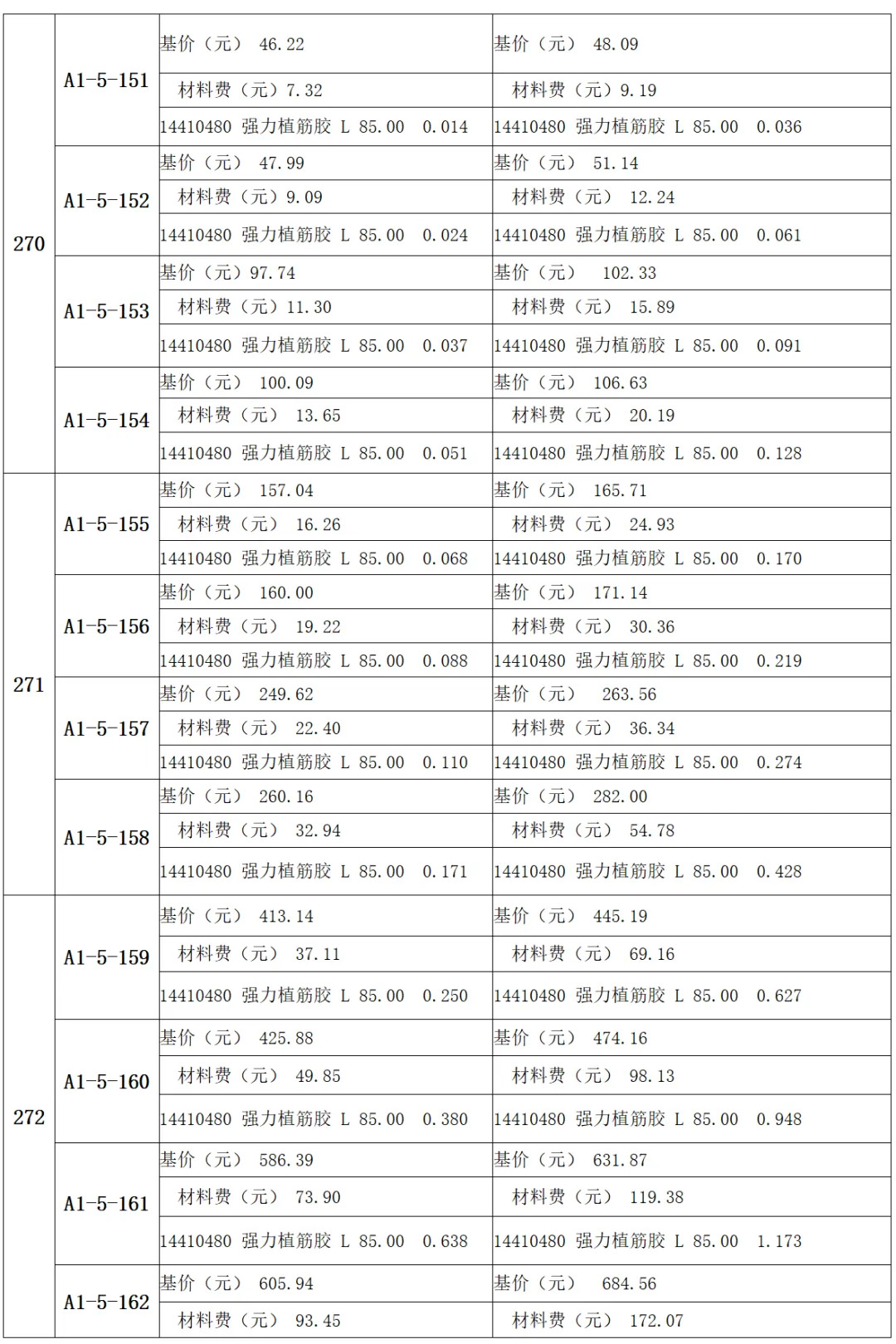 | | | | |
|---|---|---|---|
| 270 | A1-5-151 | 基价（元） 46.22 | 基价（元） 48.09 |
| | | 材料费（元）7.32 | 材料费（元）9.19 |
| | | 14410480 强力植筋胶 L 85.00 0.014 | 14410480 强力植筋胶 L 85.00 0.036 |
| | A1-5-152 | 基价（元） 47.99 | 基价（元） 51.14 |
| | | 材料费（元）9.09 | 材料费（元） 12.24 |
| | | 14410480 强力植筋胶 L 85.00 0.024 | 14410480 强力植筋胶 L 85.00 0.061 |
| | A1-5-153 | 基价（元）97.74 | 基价（元） 102.33 |
| | | 材料费（元）11.30 | 材料费（元） 15.89 |
| | | 14410480 强力植筋胶 L 85.00 0.037 | 14410480 强力植筋胶 L 85.00 0.091 |
| | A1-5-154 | 基价（元） 100.09 | 基价（元） 106.63 |
| | | 材料费（元） 13.65 | 材料费（元） 20.19 |
| | | 14410480 强力植筋胶 L 85.00 0.051 | 14410480 强力植筋胶 L 85.00 0.128 |
| 271 | A1-5-155 | 基价（元） 157.04 | 基价（元） 165.71 |
| | | 材料费（元） 16.26 | 材料费（元） 24.93 |
| | | 14410480 强力植筋胶 L 85.00 0.068 | 14410480 强力植筋胶 L 85.00 0.170 |
| | A1-5-156 | 基价（元） 160.00 | 基价（元） 171.14 |
| | | 材料费（元） 19.22 | 材料费（元） 30.36 |
| | | 14410480 强力植筋胶 L 85.00 0.088 | 14410480 强力植筋胶 L 85.00 0.219 |
| | A1-5-157 | 基价（元） 249.62 | 基价（元） 263.56 |
| | | 材料费（元） 22.40 | 材料费（元） 36.34 |
| | | 14410480 强力植筋胶 L 85.00 0.110 | 14410480 强力植筋胶 L 85.00 0.274 |
| | A1-5-158 | 基价（元） 260.16 | 基价（元） 282.00 |
| | | 材料费（元） 32.94 | 材料费（元） 54.78 |
| | | 14410480 强力植筋胶 L 85.00 0.171 | 14410480 强力植筋胶 L 85.00 0.428 |
| 272 | A1-5-159 | 基价（元） 413.14 | 基价（元） 445.19 |
| | | 材料费（元） 37.11 | 材料费（元） 69.16 |
| | | 14410480 强力植筋胶 L 85.00 0.250 | 14410480 强力植筋胶 L 85.00 0.627 |
| | A1-5-160 | 基价（元） 425.88 | 基价（元） 474.16 |
| | | 材料费（元） 49.85 | 材料费（元） 98.13 |
| | | 14410480 强力植筋胶 L 85.00 0.380 | 14410480 强力植筋胶 L 85.00 0.948 |
| | A1-5-161 | 基价（元） 586.39 | 基价（元） 631.87 |
| | | 材料费（元） 73.90 | 材料费（元） 119.38 |
| | | 14410480 强力植筋胶 L 85.00 0.638 | 14410480 强力植筋胶 L 85.00 1.173 |
| | A1-5-162 | 基价（元） 605.94 | 基价（元） 684.56 |
| | | 材料费（元） 93.45 | 材料费（元） 172.07 |